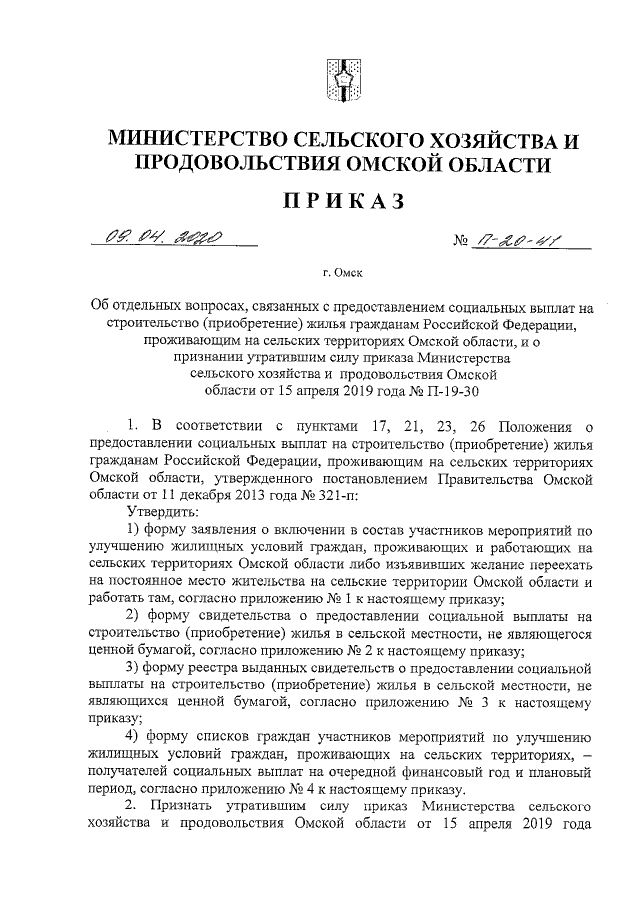 МИНИСТЕРСТВО СЕЛЬСКОГО ХОЗЯЙСТВА И ПРОДОВОЛЬСТВИЯ ОМСКОЙ ОБЛАСТИ

ПРИКАЗ

09. 04. 2020 № П-20-41

г. Омск

Об отдельных вопросах, связанных с предоставлением социальных выплат на строительство (приобретение) жилья гражданам Российской Федерации, проживающим на сельских территориях Омской области, и о признании утратившим силу приказа Министерства сельского хозяйства и продовольствия Омской области от 15 апреля 2019 года № П-19-30

1. В соответствии с пунктами 17, 21, 23, 26 Положения о предоставлении социальных выплат на строительство (приобретение) жилья гражданам Российской Федерации, проживающим на сельских территориях Омской области, утвержденного постановлением Правительства Омской области от 11 декабря 2013 года № 321-п:

Утвердить:

1) форму заявления о включении в состав участников мероприятий по улучшению жилищных условий граждан, проживающих и работающих на сельских территориях Омской области либо изъявивших желание переехать на постоянное место жительства на сельские территории Омской области и работать там, согласно приложению № 1 к настоящему приказу;

2) форму свидетельства о предоставлении социальной выплаты на строительство (приобретение) жилья в сельской местности, не являющегося ценной бумагой, согласно приложению № 2 к настоящему приказу;

3) форму реестра выданных свидетельств о предоставлении социальной выплаты на строительство (приобретение) жилья в сельской местности, не являющихся ценной бумагой, согласно приложению № 3 к настоящему приказу;

4) форму списков граждан участников мероприятий по улучшению жилищных условий граждан, проживающих на сельских территориях, – получателей социальных выплат на очередной финансовый год и плановый период, согласно приложению № 4 к настоящему приказу.

2. Признать утратившим силу приказ Министерства сельского хозяйства и продовольствия Омской области от 15 апреля 2019 года